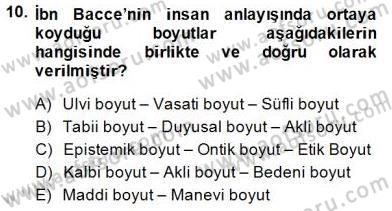 10. İbn Bacce'nin insan anlayışında ortaya koyduğu boyutlar aşağıdakilerin hangisinde birlikte ve doğru olarak verilmiştir?

A) Ulvi boyut – Vasati boyut – Süfli boyut
B) Tabii boyut – Duyusal boyut – Akli boyut
C) Epistemik boyut – Ontik boyut – Etik Boyut
D) Kalbi boyut – Akli boyut – Bedeni boyut
E) Maddi boyut – Manevi boyut

www.aofsoru.com